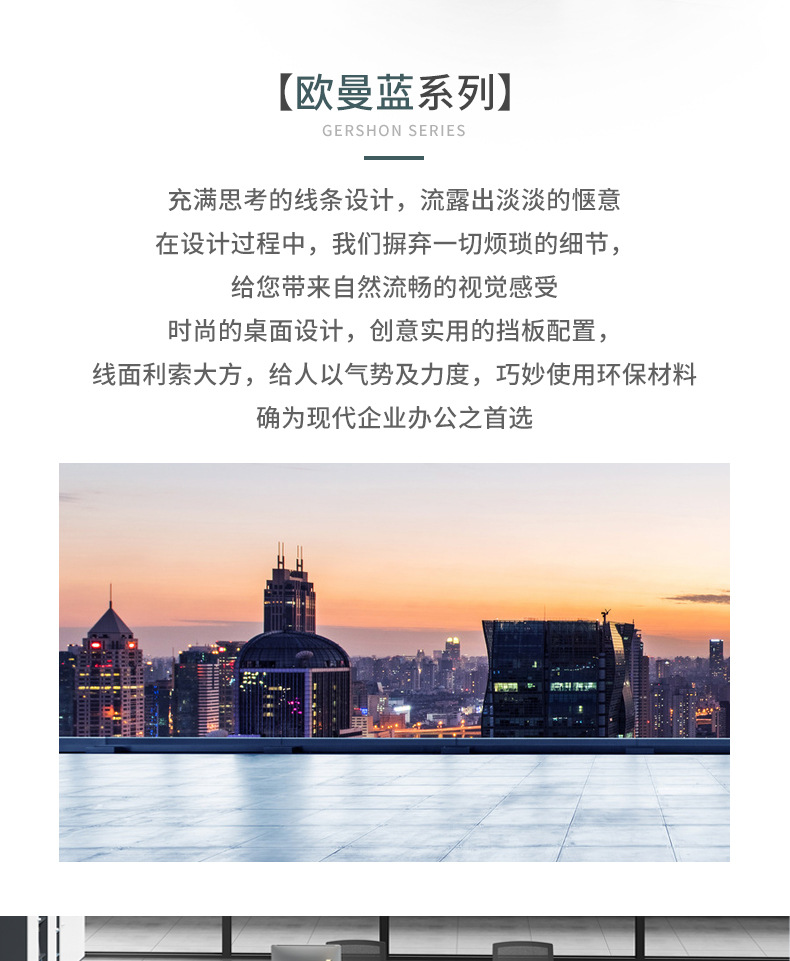 【欧曼蓝系列】
GERSHON SERIES

充满思考的线条设计，流露出淡淡的惬意
在设计过程中，我们摒弃一切烦琐的细节，
给您带来自然流畅的视觉感受
时尚的桌面设计，创意实用的挡板配置，
线面利索大方，给人以气势及力度，巧妙使用环保材料
确为现代企业办公之首选